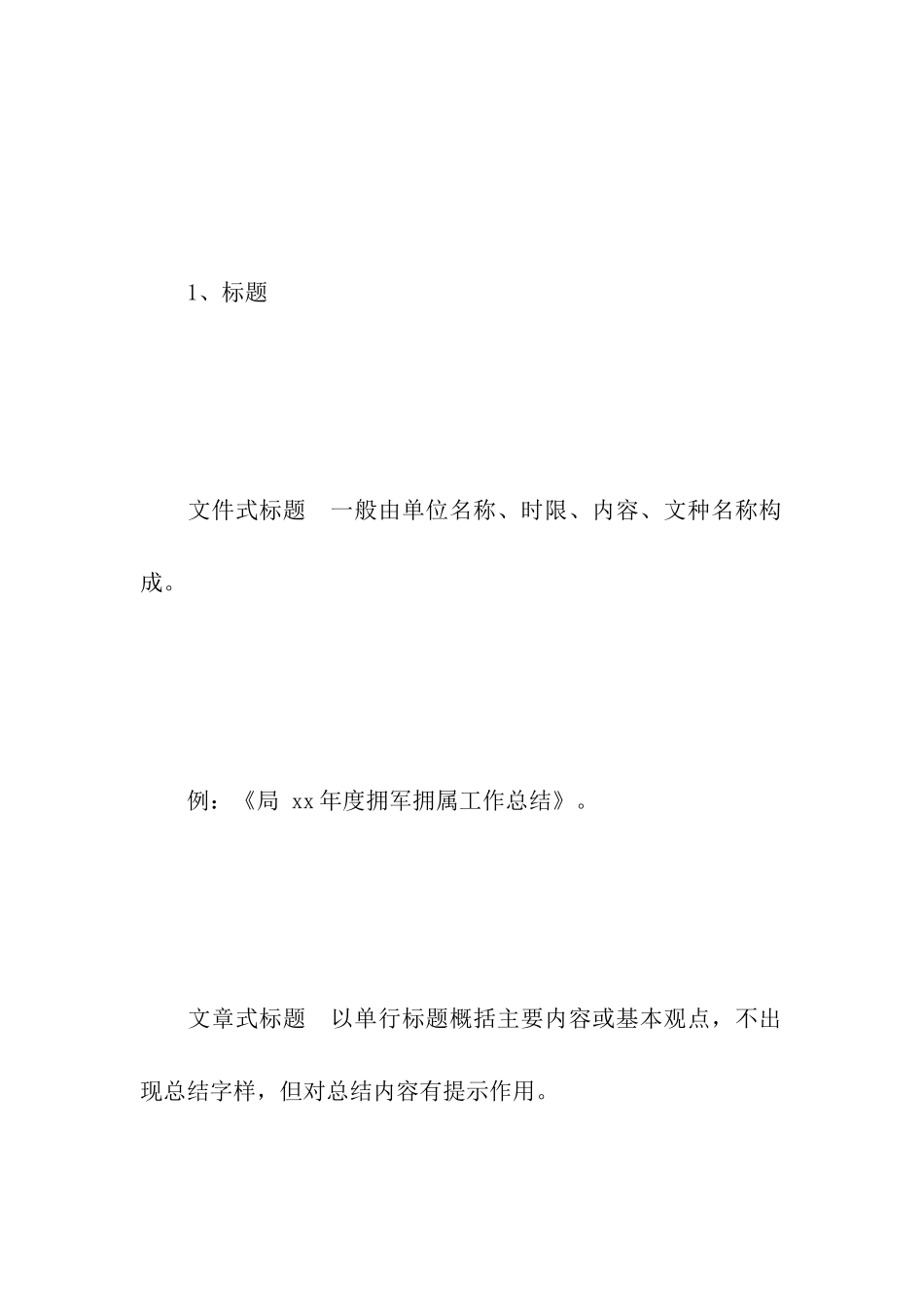 1、标题

文件式标题　一般由单位名称、时限、内容、文种名称构成。

例：《局 xx年度拥军拥属工作总结》。

文章式标题　以单行标题概括主要内容或基本观点，不出现总结字样，但对总结内容有提示作用。